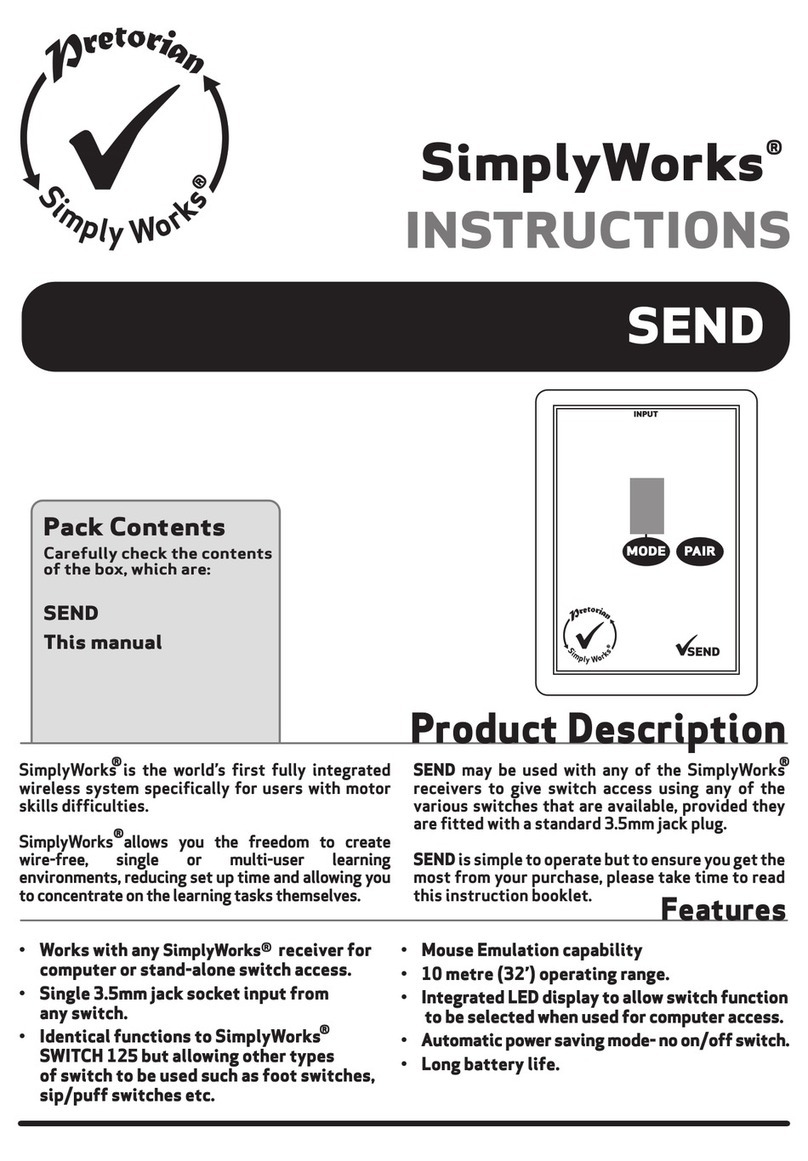 Pretorian
Simply Works®

SimplyWorks®
INSTRUCTIONS

SEND

INPUT

MODE PAIR

Pretorian
Simply Works®

SEND

Pack Contents
Carefully check the contents of the box, which are:

SEND
This manual

Product Description

SimplyWorks® is the world's first fully integrated wireless system specifically for users with motor skills difficulties.

SimplyWorks® allows you the freedom to create wire-free, single or multi-user learning environments, reducing set up time and allowing you to concentrate on the learning tasks themselves.

SEND may be used with any of the SimplyWorks® receivers to give switch access using any of the various switches that are available, provided they are fitted with a standard 3.5mm jack plug.

SEND is simple to operate but to ensure you get the most from your purchase, please take time to read this instruction booklet.

Features

• Works with any SimplyWorks® receiver for computer or stand-alone switch access.
• Single 3.5mm jack socket input from any switch.
• Identical functions to SimplyWorks® SWITCH 125 but allowing other types of switch to be used such as foot switches, sip/puff switches etc.
• Mouse Emulation capability
• 10 metre (32') operating range.
• Integrated LED display to allow switch function to be selected when used for computer access.
• Automatic power saving mode- no on/off switch.
• Long battery life.